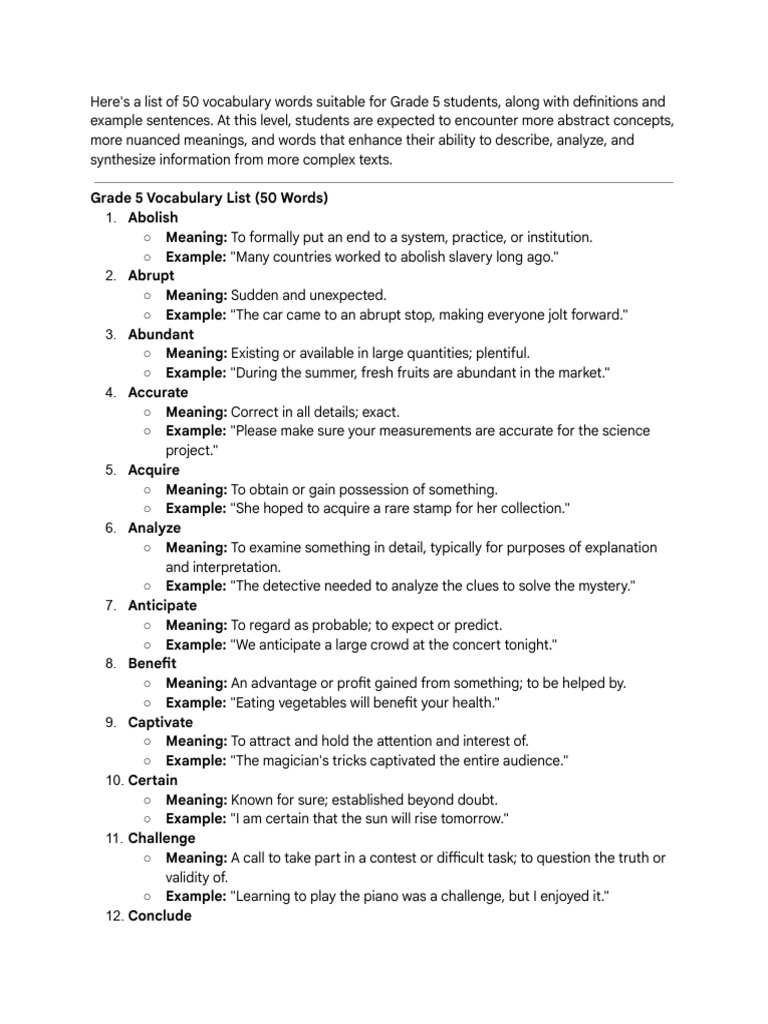 Here's a list of 50 vocabulary words suitable for Grade 5 students, along with definitions and example sentences. At this level, students are expected to encounter more abstract concepts, more nuanced meanings, and words that enhance their ability to describe, analyze, and synthesize information from more complex texts.

Grade 5 Vocabulary List (50 Words)

1. Abolish
   ○ Meaning: To formally put an end to a system, practice, or institution.
   ○ Example: "Many countries worked to abolish slavery long ago."
2. Abrupt
   ○ Meaning: Sudden and unexpected.
   ○ Example: "The car came to an abrupt stop, making everyone jolt forward."
3. Abundant
   ○ Meaning: Existing or available in large quantities; plentiful.
   ○ Example: "During the summer, fresh fruits are abundant in the market."
4. Accurate
   ○ Meaning: Correct in all details; exact.
   ○ Example: "Please make sure your measurements are accurate for the science project."
5. Acquire
   ○ Meaning: To obtain or gain possession of something.
   ○ Example: "She hoped to acquire a rare stamp for her collection."
6. Analyze
   ○ Meaning: To examine something in detail, typically for purposes of explanation and interpretation.
   ○ Example: "The detective needed to analyze the clues to solve the mystery."
7. Anticipate
   ○ Meaning: To regard as probable; to expect or predict.
   ○ Example: "We anticipate a large crowd at the concert tonight."
8. Benefit
   ○ Meaning: An advantage or profit gained from something; to be helped by.
   ○ Example: "Eating vegetables will benefit your health."
9. Captivate
   ○ Meaning: To attract and hold the attention and interest of.
   ○ Example: "The magician's tricks captivated the entire audience."
10. Certain
   ○ Meaning: Known for sure; established beyond doubt.
   ○ Example: "I am certain that the sun will rise tomorrow."
11. Challenge
   ○ Meaning: A call to take part in a contest or difficult task; to question the truth or validity of.
   ○ Example: "Learning to play the piano was a challenge, but I enjoyed it."
12. Conclude